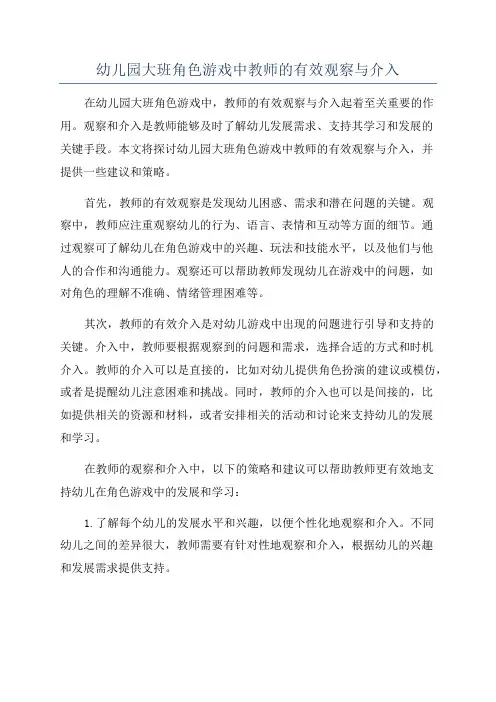 幼儿园大班角色游戏中教师的有效观察与介入

在幼儿园大班角色游戏中，教师的有效观察与介入起着至关重要的作用。观察和介入是教师能够及时了解幼儿发展需求、支持其学习和发展的关键手段。本文将探讨幼儿园大班角色游戏中教师的有效观察与介入，并提供一些建议和策略。

首先，教师的有效观察是发现幼儿困惑、需求和潜在问题的关键。观察中，教师应注重观察幼儿的行为、语言、表情和互动等方面的细节。通过观察可了解幼儿在角色游戏中的兴趣、玩法和技能水平，以及他们与他人的合作和沟通能力。观察还可以帮助教师发现幼儿在游戏中的问题，如对角色的理解不准确、情绪管理困难等。

其次，教师的有效介入是对幼儿游戏中出现的问题进行引导和支持的关键。介入中，教师要根据观察到的问题和需求，选择合适的方式和时机介入。教师的介入可以是直接的，比如对幼儿提供角色扮演的建议或模仿，或者是提醒幼儿注意困难和挑战。同时，教师的介入也可以是间接的，比如提供相关的资源和材料，或者安排相关的活动和讨论来支持幼儿的发展和学习。

在教师的观察和介入中，以下的策略和建议可以帮助教师更有效地支持幼儿在角色游戏中的发展和学习：

1. 了解每个幼儿的发展水平和兴趣，以便个性化地观察和介入。不同幼儿之间的差异很大，教师需要有针对性地观察和介入，根据幼儿的兴趣和发展需求提供支持。